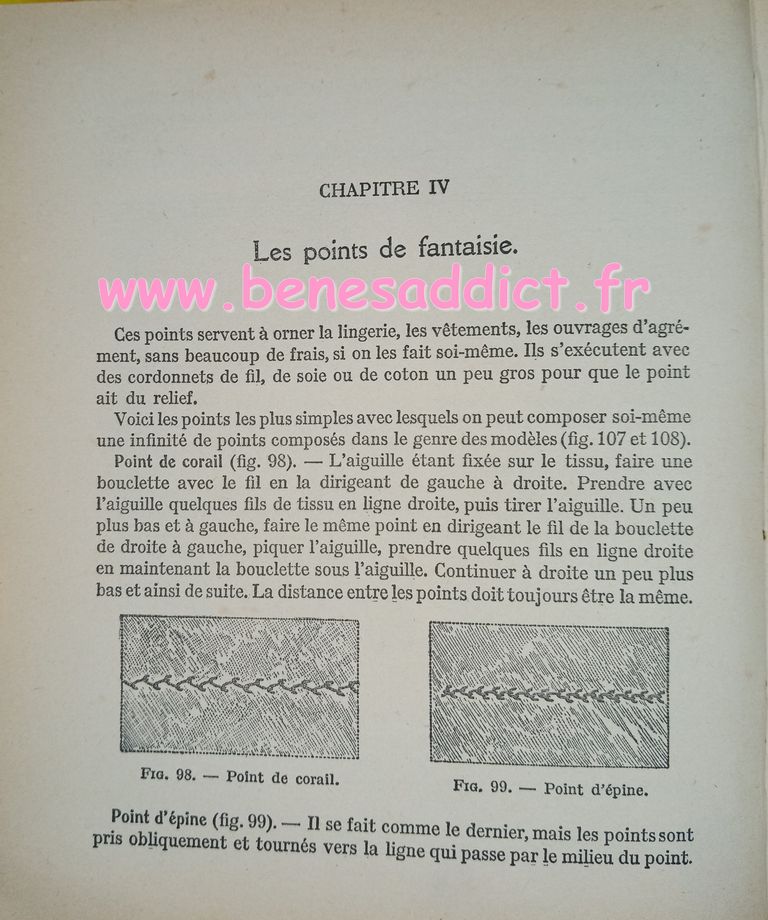 CHAPITRE IV

Les points de fantaisie.

www.benesaddict.fr

Ces points servent à orner la lingerie, les vêtements, les ouvrages d'agrément, sans beaucoup de frais, si on les fait soi-même. Ils s'exécutent avec des cordonnets de fil, de soie ou de coton un peu gros pour que le point ait du relief.

Voici les points les plus simples avec lesquels on peut composer soi-même une infinité de points composés dans le genre des modèles (fig. 107 et 108).

Point de corail (fig. 98). — L'aiguille étant fixée sur le tissu, faire une bouclette avec le fil en la dirigeant de gauche à droite. Prendre avec l'aiguille quelques fils de tissu en ligne droite, puis tirer l'aiguille. Un peu plus bas et à gauche, faire le même point en dirigeant le fil de la bouclette de droite à gauche, piquer l'aiguille, prendre quelques fils en ligne droite en maintenant la bouclette sous l'aiguille. Continuer à droite un peu plus bas et ainsi de suite. La distance entre les points doit toujours être la même.

Fig. 98. — Point de corail.

Fig. 99. — Point d'épine.

Point d'épine (fig. 99). — Il se fait comme le dernier, mais les points sont pris obliquement et tournés vers la ligne qui passe par le milieu du point.